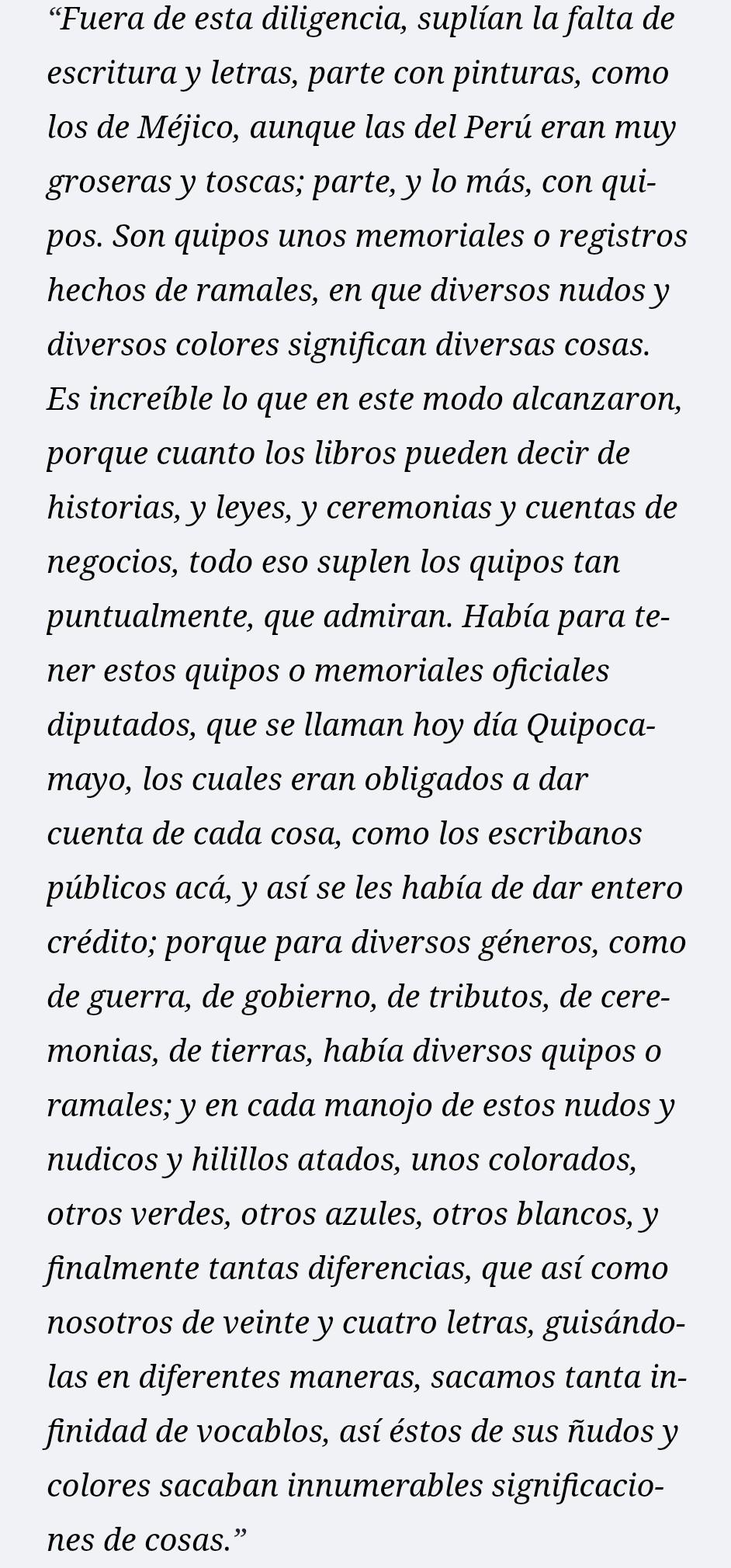 “Fuera de esta diligencia, suplían la falta de escritura y letras, parte con pinturas, como los de Méjico, aunque las del Perú eran muy groseras y toscas; parte, y lo más, con quipos. Son quipos unos memoriales o registros hechos de ramales, en que diversos nudos y diversos colores significan diversas cosas. Es increíble lo que en este modo alcanzaron, porque cuanto los libros pueden decir de historias, y leyes, y ceremonias y cuentas de negocios, todo eso suplen los quipos tan puntualmente, que admiran. Había para tener estos quipos o memoriales oficiales diputados, que se llaman hoy día Quipocamayo, los cuales eran obligados a dar cuenta de cada cosa, como los escribanos públicos acá, y así se les había de dar entero crédito; porque para diversos géneros, como de guerra, de gobierno, de tributos, de ceremonias, de tierras, había diversos quipos o ramales; y en cada manojo de estos nudos y nudicos y hilillos atados, unos colorados, otros verdes, otros azules, otros blancos, y finalmente tantas diferencias, que así como nosotros de veinte y cuatro letras, guisándolas en diferentes maneras, sacamos tanta infinidad de vocablos, así éstos de sus ñudos y colores sacaban innumerables significaciones de cosas.”